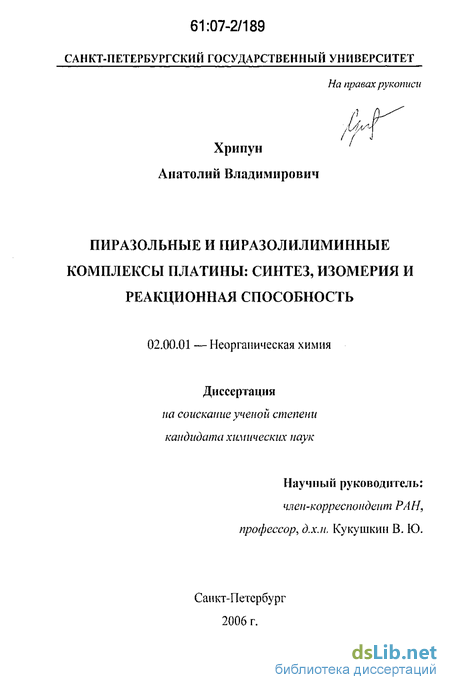 61:07-2/189

САНКТ-ПЕТЕРБУРГСКИЙ ГОСУДАРСТВЕННЫЙ УНИВЕРСИТЕТ

На правах рукописи

Хрипун
Анатолий Владимирович

ПИРАЗОЛЬНЫЕ И ПИРАЗОЛИЛИМИННЫЕ КОМПЛЕКСЫ ПЛАТИНЫ: СИНТЕЗ, ИЗОМЕРИЯ И РЕАКЦИОННАЯ СПОСОБНОСТЬ

02.00.01 — Неорганическая химия

Диссертация
на соискание ученой степени
кандидата химических наук

Научный руководитель:
член-корреспондент РАН,
профессор, д.х.н. Кукушкин В. Ю.

Санкт-Петербург
2006 г.

dsLib.net
библиотека диссертаций